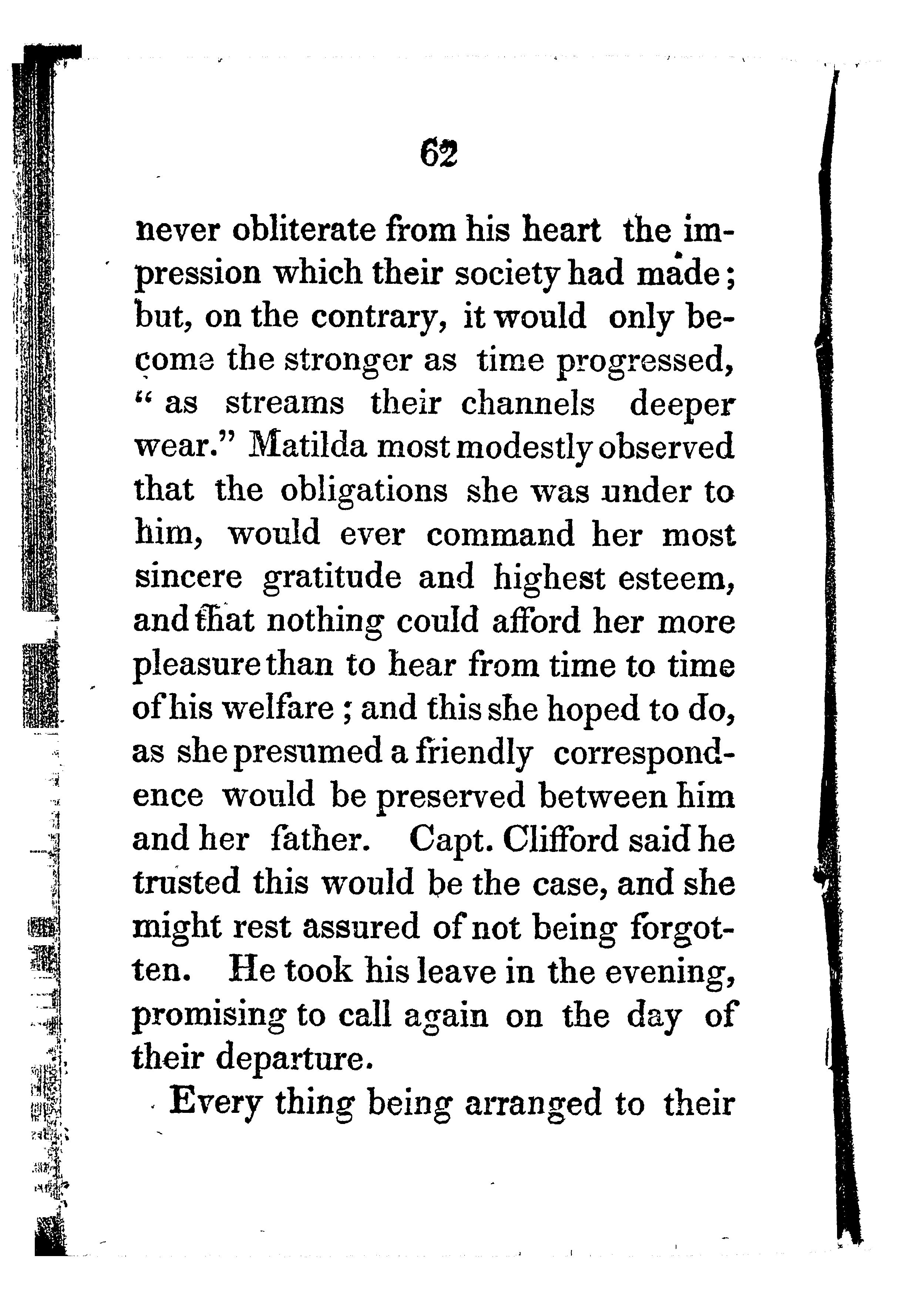 62

never obliterate from his heart the impression which their society had made; but, on the contrary, it would only become the stronger as time progressed, "as streams their channels deeper wear." Matilda most modestly observed that the obligations she was under to him, would ever command her most sincere gratitude and highest esteem, and that nothing could afford her more pleasure than to hear from time to time of his welfare; and this she hoped to do, as she presumed a friendly correspondence would be preserved between him and her father. Capt. Clifford said he trusted this would be the case, and she might rest assured of not being forgotten. He took his leave in the evening, promising to call again on the day of their departure.

Every thing being arranged to their